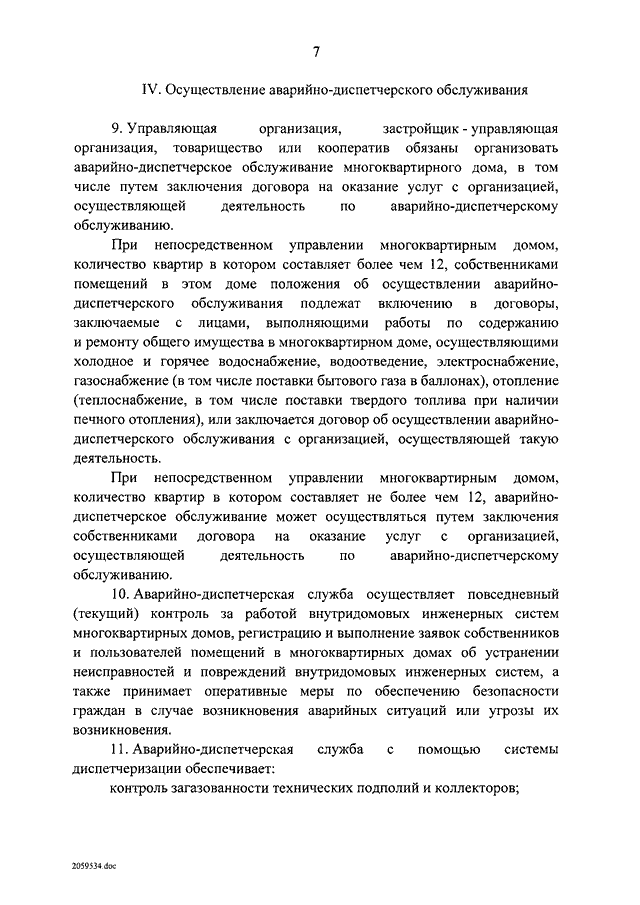 7

IV. Осуществление аварийно-диспетчерского обслуживания

9. Управляющая организация, застройщик - управляющая организация, товарищество или кооператив обязаны организовать аварийно-диспетчерское обслуживание многоквартирного дома, в том числе путем заключения договора на оказание услуг с организацией, осуществляющей деятельность по аварийно-диспетчерскому обслуживанию.

При непосредственном управлении многоквартирным домом, количество квартир в котором составляет более чем 12, собственниками помещений в этом доме положения об осуществлении аварийно-диспетчерского обслуживания подлежат включению в договоры, заключаемые с лицами, выполняющими работы по содержанию и ремонту общего имущества в многоквартирном доме, осуществляющими холодное и горячее водоснабжение, водоотведение, электроснабжение, газоснабжение (в том числе поставки бытового газа в баллонах), отопление (теплоснабжение, в том числе поставки твердого топлива при наличии печного отопления), или заключается договор об осуществлении аварийно-диспетчерского обслуживания с организацией, осуществляющей такую деятельность.

При непосредственном управлении многоквартирным домом, количество квартир в котором составляет не более чем 12, аварийно-диспетчерское обслуживание может осуществляться путем заключения собственниками договора на оказание услуг с организацией, осуществляющей деятельность по аварийно-диспетчерскому обслуживанию.

10. Аварийно-диспетчерская служба осуществляет повседневный (текущий) контроль за работой внутридомовых инженерных систем многоквартирных домов, регистрацию и выполнение заявок собственников и пользователей помещений в многоквартирных домах об устранении неисправностей и повреждений внутридомовых инженерных систем, а также принимает оперативные меры по обеспечению безопасности граждан в случае возникновения аварийных ситуаций или угрозы их возникновения.

11. Аварийно-диспетчерская служба с помощью системы диспетчеризации обеспечивает:

контроль загазованности технических подполий и коллекторов;

2059534.doc